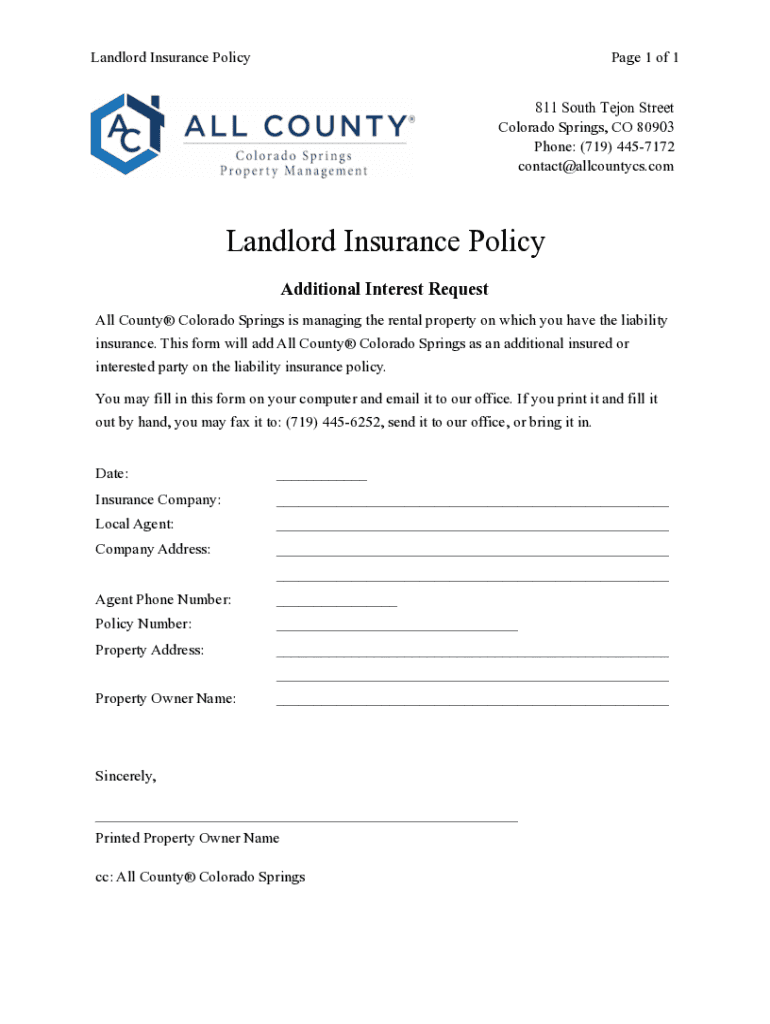 Landlord Insurance Policy

Page 1 of 1

AC ALL COUNTY®
Colorado Springs
Property Management

811 South Tejon Street
Colorado Springs, CO 80903
Phone: (719) 445-7172
contact@allcountycs.com

Landlord Insurance Policy

Additional Interest Request

All County® Colorado Springs is managing the rental property on which you have the liability insurance. This form will add All County® Colorado Springs as an additional insured or interested party on the liability insurance policy.

You may fill in this form on your computer and email it to our office. If you print it and fill it out by hand, you may fax it to: (719) 445-6252, send it to our office, or bring it in.

Date: ____________

Insurance Company: ____________

Local Agent: ____________

Company Address: ____________

____________

Agent Phone Number: ____________

Policy Number: ____________

Property Address: ____________

____________

Property Owner Name: ____________

Sincerely,

____________

Printed Property Owner Name

cc: All County® Colorado Springs